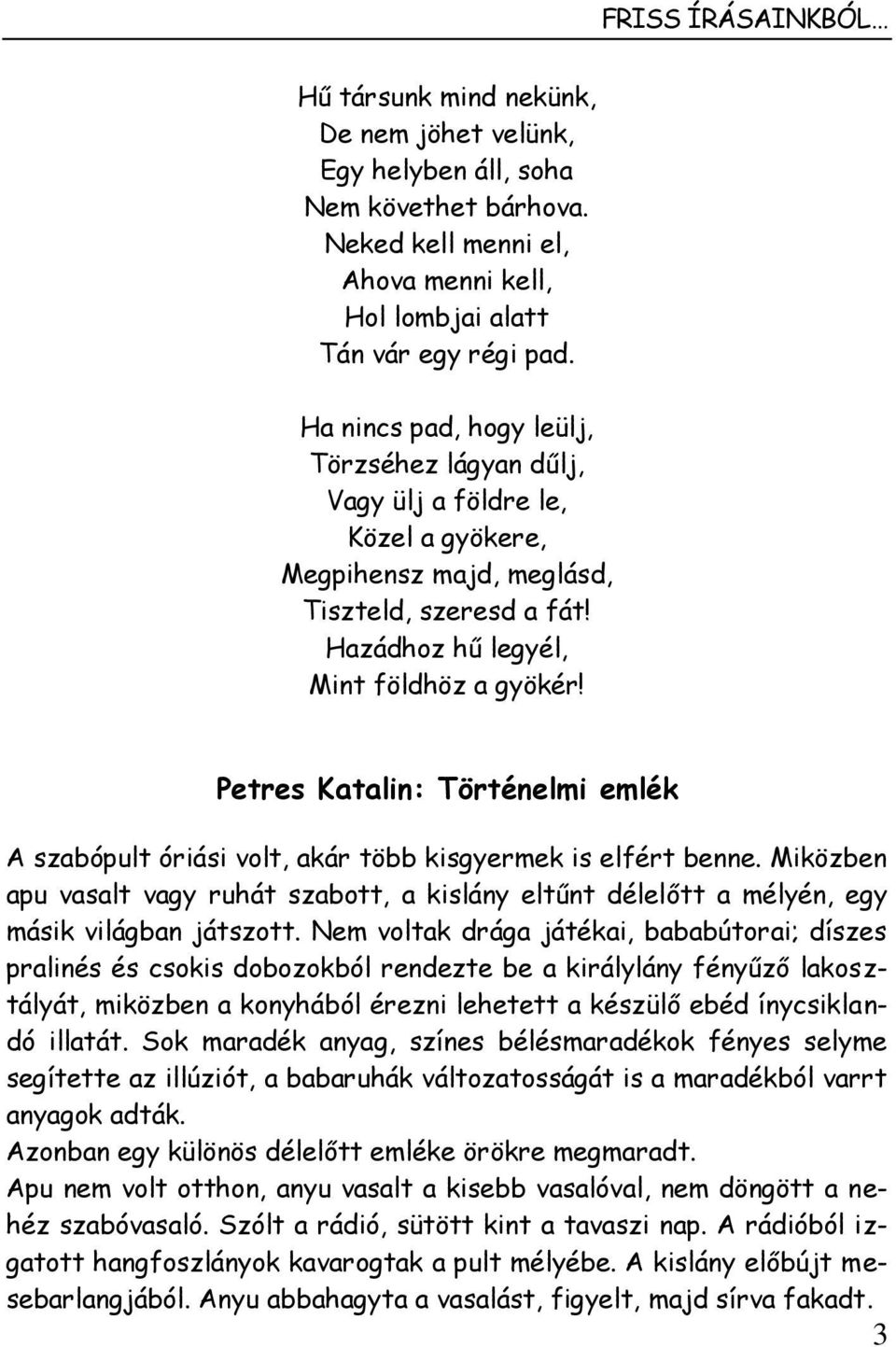 FRISS ÍRÁSAINKBÓL…

Hű társunk mind nekünk,
De nem jöhet velünk,
Egy helyben áll, soha
Nem követhet bárhova.
Neked kell menni el,
Ahova menni kell,
Hol lombjai alatt
Tán vár egy régi pad.

Ha nincs pad, hogy leülj,
Törzséhez lágyan dűlj,
Vagy ülj a földre le,
Közel a gyökere,
Megpihensz majd, meglásd,
Tiszteld, szeresd a fát!
Hazádhoz hű legyél,
Mint földhöz a gyökér!

Petres Katalin: Történelmi emlék

A szabópult óriási volt, akár több kisgyermek is elfért benne. Miközben apu vasalt vagy ruhát szabott, a kislány eltűnt délelőtt a mélyén, egy másik világban játszott. Nem voltak drága játékai, bababútorai; díszes pralinés és csokis dobozokból rendezte be a királylány fényűző lakosztályát, miközben a konyhából érezni lehetett a készülő ebéd ínycsiklandó illatát. Sok maradék anyag, színes bélésmaradékok fényes selyme segítette az illúziót, a babaruhák változatosságát is a maradékból varrt anyagok adták.
Azonban egy különös délelőtt emléke örökre megmaradt.
Apu nem volt otthon, anyu vasalt a kisebb vasalóval, nem döngött a nehéz szabóvasaló. Szólt a rádió, sütött kint a tavaszi nap. A rádióból izgatott hangfoszlányok kavarogtak a pult mélyébe. A kislány előbújt mesebarlangjából. Anyu abbahagyta a vasalást, figyelt, majd sírva fakadt.

3